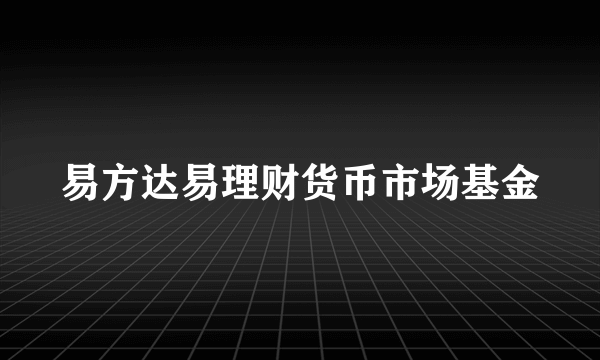 易方达易理财货币市场基金